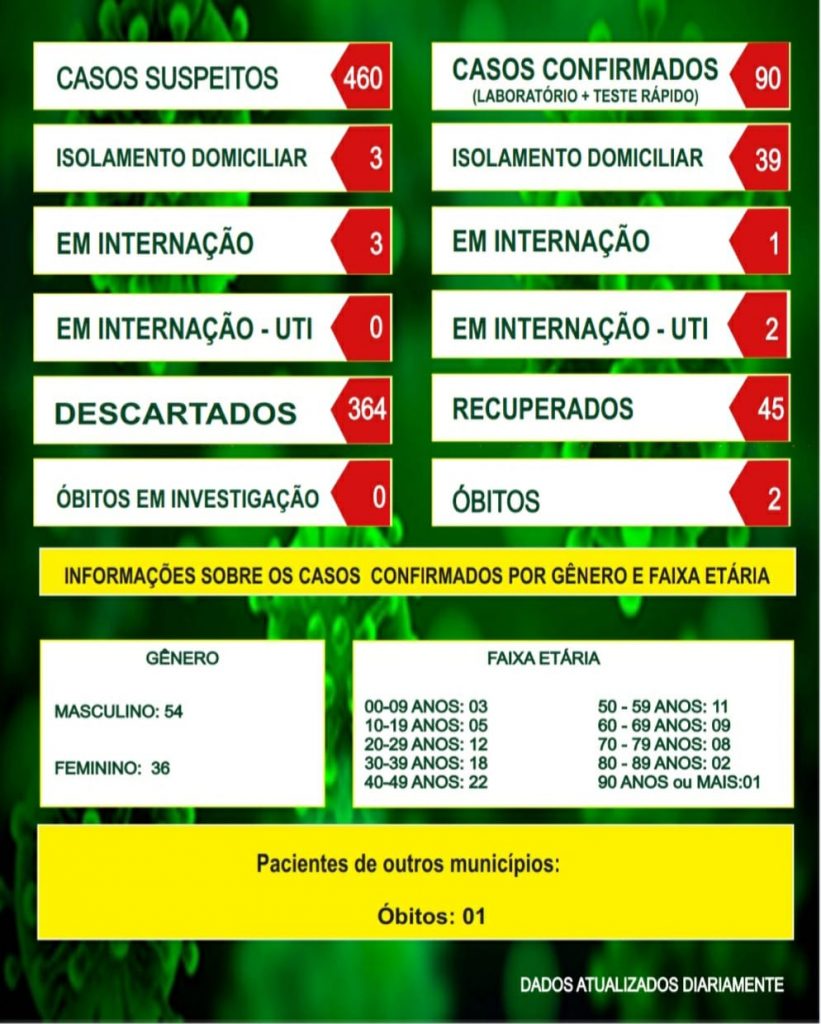 CASOS SUSPEITOS 460

ISOLAMENTO DOMICILIAR 3

EM INTERNAÇÃO 3

EM INTERNAÇÃO - UTI 0

DESCARTADOS 364

ÓBITOS EM INVESTIGAÇÃO 0

CASOS CONFIRMADOS (LABORATÓRIO + TESTE RÁPIDO) 90

ISOLAMENTO DOMICILIAR 39

EM INTERNAÇÃO 1

EM INTERNAÇÃO - UTI 2

RECUPERADOS 45

ÓBITOS 2

INFORMAÇÕES SOBRE OS CASOS CONFIRMADOS POR GÊNERO E FAIXA ETÁRIA

GÊNERO

MASCULINO: 54

FEMININO: 36

FAIXA ETÁRIA

00-09 ANOS: 03
10-19 ANOS: 05
20-29 ANOS: 12
30-39 ANOS: 18
40-49 ANOS: 22

50 - 59 ANOS: 11
60 - 69 ANOS: 09
70 - 79 ANOS: 08
80 - 89 ANOS: 02
90 ANOS ou MAIS:01

Pacientes de outros municípios:

Óbitos: 01

DADOS ATUALIZADOS DIARIAMENTE